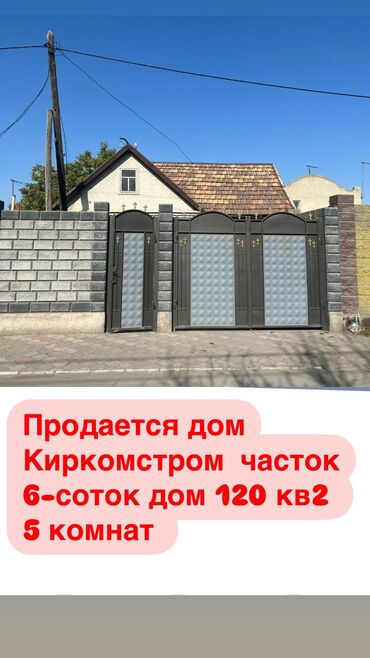 Продается дом
Киркомстром часток
6-соток дом 120 кв2
5 комнат